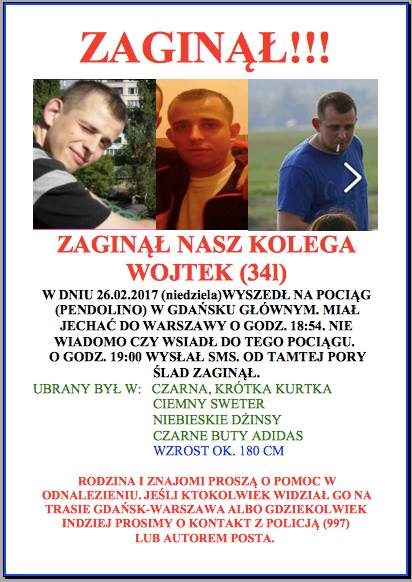 ZAGINĄŁ!!!

ZAGINĄŁ NASZ KOLEGA WOJTEK (34l)

W DNIU 26.02.2017 (niedziela)WYSZEDŁ NA POCIĄG (PENDOLINO) W GDAŃSKU GŁÓWNYM. MIAŁ JECHAĆ DO WARSZAWY O GODZ. 18:54. NIE WIADOMO CZY WSIADŁ DO TEGO POCIĄGU. O GODZ. 19:00 WYSŁAŁ SMS. OD TAMTEJ PORY ŚLAD ZAGINĄŁ.

UBRANY BYŁ W: CZARNA, KRÓTKA KURTKA
CIEMNY SWETER
NIEBIESKIE DŻINSY
CZARNE BUTY ADIDAS
WZROST OK. 180 CM

RODZINA I ZNAJOMI PROSZĄ O POMOC W ODNALEZIENIU. JEŚLI KTOKOLWIEK WIDZIAŁ GO NA TRASIE GDAŃSK-WARSZAWA ALBO GDZIEKOLWIEK INDZIEJ PROSIMY O KONTAKT Z POLICJĄ (997) LUB AUTOREM POSTA.